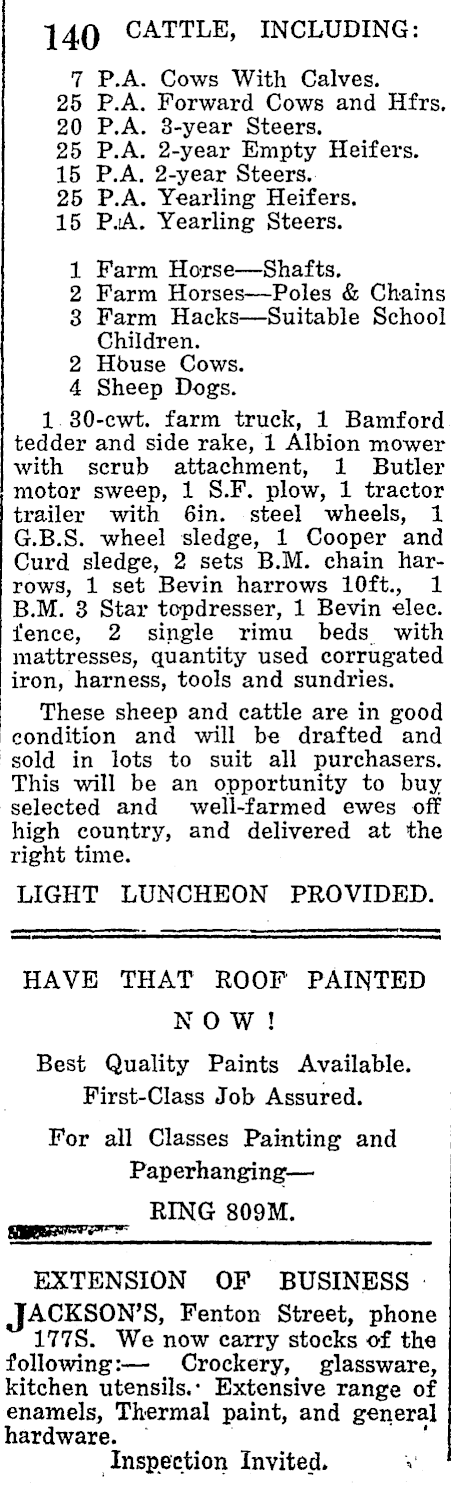 140 CATTLE, INCLUDING:

7 P.A. Cows With Calves.
25 P.A. Forward Cows and Hfrs.
20 P.A. 3-year Steers.
25 P.A. 2-year Empty Heifers.
15 P.A. 2-year Steers.
25 P.A. Yearling Heifers.
15 P.A. Yearling Steers.

1 Farm Horse—Shafts.
2 Farm Horses—Poles & Chains
3 Farm Hacks—Suitable School Children.
2 House Cows.
4 Sheep Dogs.

1 30-cwt. farm truck, 1 Bamford tedder and side rake, 1 Albion mower with scrub attachment, 1 Butler motor sweep, 1 S.F. plow, 1 tractor trailer with 6in. steel wheels, 1 G.B.S. wheel sledge, 1 Cooper and Curd sledge, 2 sets B.M. chain harrows, 1 set Bevin harrows 10ft., 1 B.M. 3 Star topdresser, 1 Bevin elec. fence, 2 single rimu beds with mattresses, quantity used corrugated iron, harness, tools and sundries.

These sheep and cattle are in good condition and will be drafted and sold in lots to suit all purchasers. This will be an opportunity to buy selected and well-farmed ewes off high country, and delivered at the right time.

LIGHT LUNCHEON PROVIDED.

HAVE THAT ROOF PAINTED NOW!

Best Quality Paints Available.
First-Class Job Assured.

For all Classes Painting and Paperhanging—

RING 809M.

EXTENSION OF BUSINESS

JACKSON'S, Fenton Street, phone 177S. We now carry stocks of the following:— Crockery, glassware, kitchen utensils. Extensive range of enamels, Thermal paint, and general hardware.

Inspection Invited.